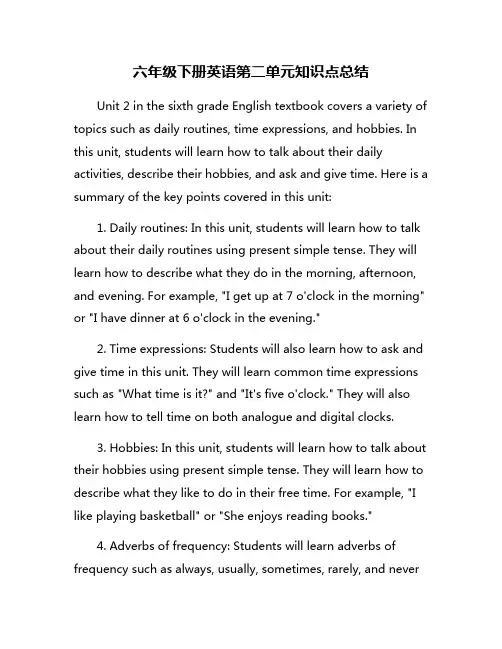 六年级下册英语第二单元知识点总结

Unit 2 in the sixth grade English textbook covers a variety of topics such as daily routines, time expressions, and hobbies. In this unit, students will learn how to talk about their daily activities, describe their hobbies, and ask and give time. Here is a summary of the key points covered in this unit:

1. Daily routines: In this unit, students will learn how to talk about their daily routines using present simple tense. They will learn how to describe what they do in the morning, afternoon, and evening. For example, "I get up at 7 o'clock in the morning" or "I have dinner at 6 o'clock in the evening."

2. Time expressions: Students will also learn how to ask and give time in this unit. They will learn common time expressions such as "What time is it?" and "It's five o'clock." They will also learn how to tell time on both analogue and digital clocks.

3. Hobbies: In this unit, students will learn how to talk about their hobbies using present simple tense. They will learn how to describe what they like to do in their free time. For example, "I like playing basketball" or "She enjoys reading books."

4. Adverbs of frequency: Students will learn adverbs of frequency such as always, usually, sometimes, rarely, and never